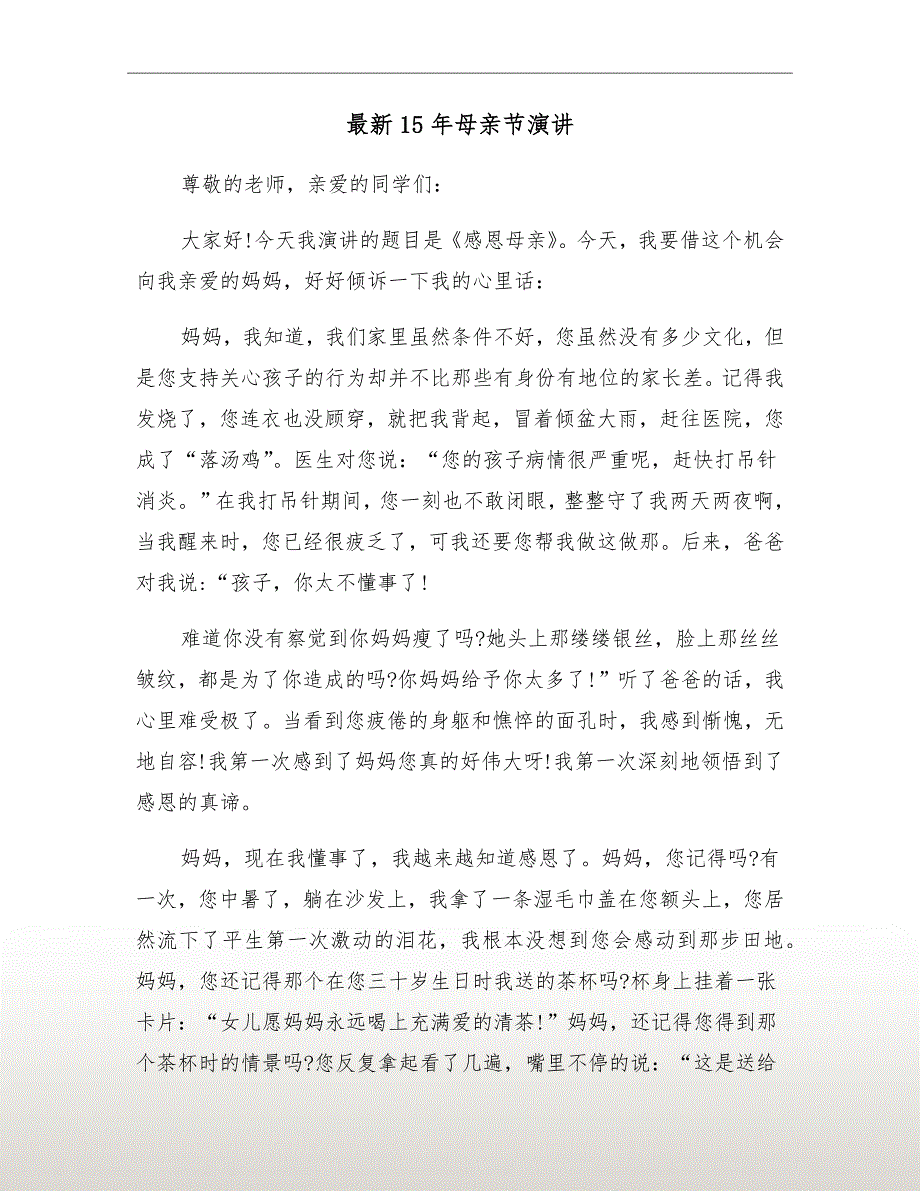 最新15年母亲节演讲

尊敬的老师，亲爱的同学们：

大家好!今天我演讲的题目是《感恩母亲》。今天，我要借这个机会向我亲爱的妈妈，好好倾诉一下我的心里话：

妈妈，我知道，我们家里虽然条件不好，您虽然没有多少文化，但是您支持关心孩子的行为却并不比那些有身份有地位的家长差。记得我发烧了，您连衣也没顾穿，就把我背起，冒着倾盆大雨，赶往医院，您成了“落汤鸡”。医生对您说：“您的孩子病情很严重呢，赶快打吊针消炎。”在我打吊针期间，您一刻也不敢闭眼，整整守了我两天两夜啊，当我醒来时，您已经很疲乏了，可我还要您帮我做这做那。后来，爸爸对我说:“孩子，你太不懂事了!

难道你没有察觉到你妈妈瘦了吗?她头上那缕缕银丝，脸上那丝丝皱纹，都是为了你造成的吗?你妈妈给予你太多了!”听了爸爸的话，我心里难受极了。当看到您疲倦的身躯和憔悴的面孔时，我感到惭愧，无地自容!我第一次感到了妈妈您真的好伟大呀!我第一次深刻地领悟到了感恩的真谛。

妈妈，现在我懂事了，我越来越知道感恩了。妈妈，您记得吗?有一次，您中暑了，躺在沙发上，我拿了一条湿毛巾盖在您额头上，您居然流下了平生第一次激动的泪花，我根本没想到您会感动到那步田地。妈妈，您还记得那个在您三十岁生日时我送的茶杯吗?杯身上挂着一张卡片：“女儿愿妈妈永远喝上充满爱的清茶!”妈妈，还记得您得到那个茶杯时的情景吗?您反复拿起看了几遍，嘴里不停的说：“这是送给